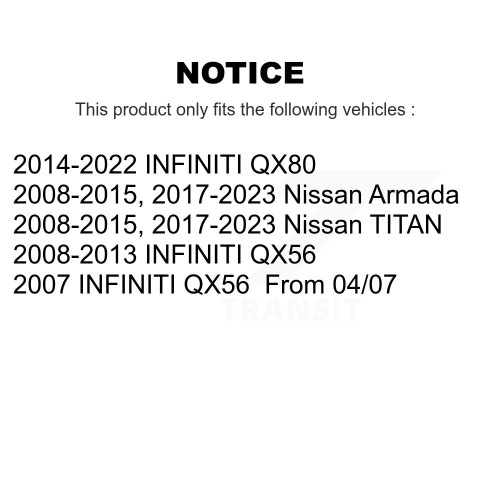 NOTICE

This product only fits the following vehicles :

2014-2022 INFINITI QX80
2008-2015, 2017-2023 Nissan Armada
2008-2015, 2017-2023 Nissan TITAN
2008-2013 INFINITI QX56
2007 INFINITI QX56 From 04/07

TRANSIT